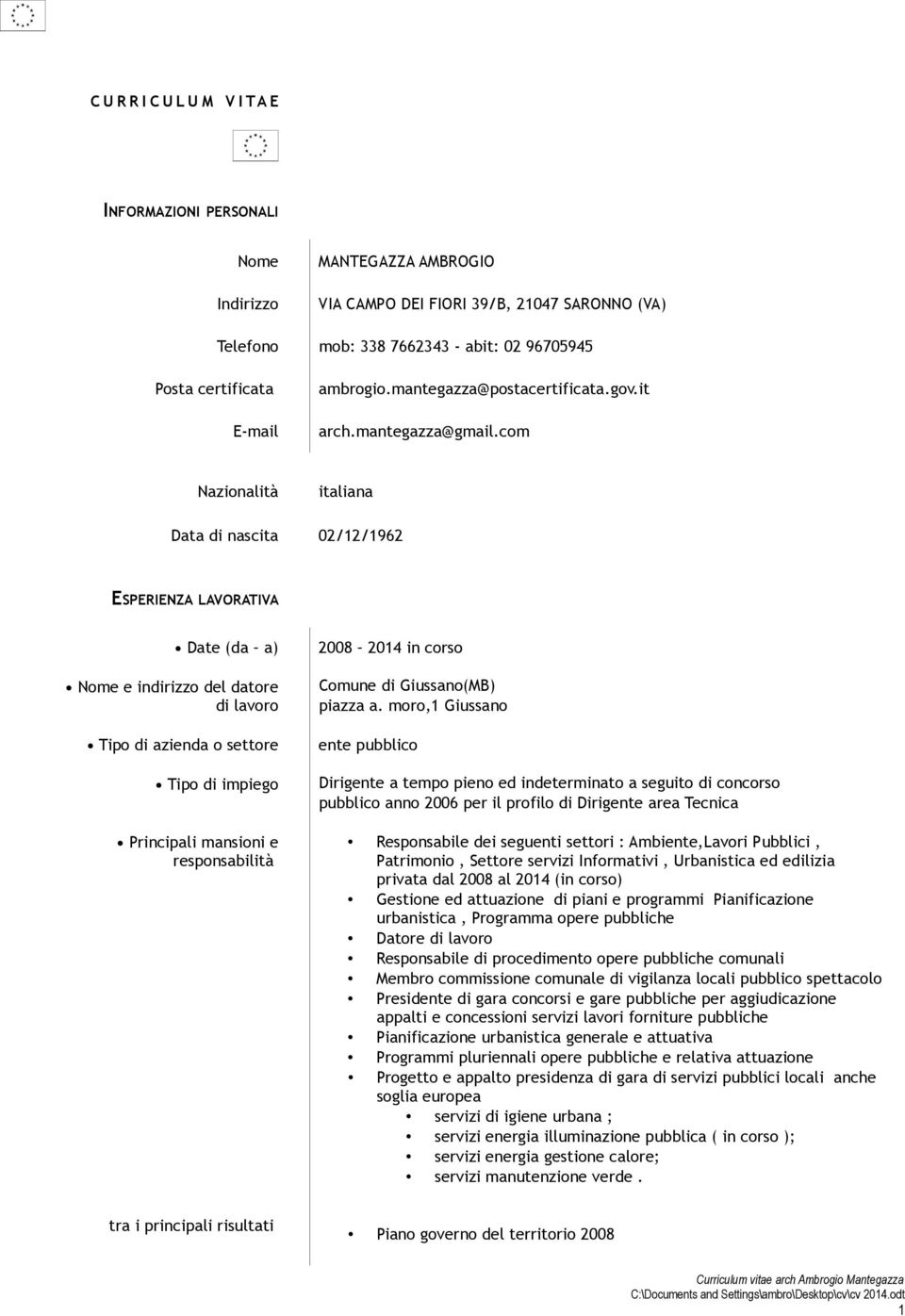 CURRICULUM VITAE

INFORMAZIONI PERSONALI

Nome MANTEGAZZA AMBROGIO

Indirizzo VIA CAMPO DEI FIORI 39/B, 21047 SARONNO (VA)

Telefono mob: 338 7662343 - abit: 02 96705945

Posta certificata ambrogio.mantegazza@postacertificata.gov.it

E-mail arch.mantegazza@gmail.com

Nazionalità italiana

Data di nascita 02/12/1962

ESPERIENZA LAVORATIVA

• Date (da – a) 2008 – 2014 in corso

• Nome e indirizzo del datore di lavoro Comune di Giussano(MB) piazza a. moro,1 Giussano

• Tipo di azienda o settore ente pubblico

• Tipo di impiego Dirigente a tempo pieno ed indeterminato a seguito di concorso pubblico anno 2006 per il profilo di Dirigente area Tecnica

• Principali mansioni e responsabilità

• Responsabile dei seguenti settori : Ambiente,Lavori Pubblici , Patrimonio , Settore servizi Informativi , Urbanistica ed edilizia privata dal 2008 al 2014 (in corso)
• Gestione ed attuazione di piani e programmi Pianificazione urbanistica , Programma opere pubbliche
• Datore di lavoro
• Responsabile di procedimento opere pubbliche comunali
• Membro commissione comunale di vigilanza locali pubblico spettacolo
• Presidente di gara concorsi e gare pubbliche per aggiudicazione appalti e concessioni servizi lavori forniture pubbliche
• Pianificazione urbanistica generale e attuativa
• Programmi pluriennali opere pubbliche e relativa attuazione
• Progetto e appalto presidenza di gara di servizi pubblici locali anche soglia europea
• servizi di igiene urbana ;
• servizi energia illuminazione pubblica ( in corso );
• servizi energia gestione calore;
• servizi manutenzione verde .

tra i principali risultati

• Piano governo del territorio 2008

Curriculum vitae arch Ambrogio Mantegazza
C:\Documents and Settings\ambro\Desktop\cv\cv 2014.odt
1